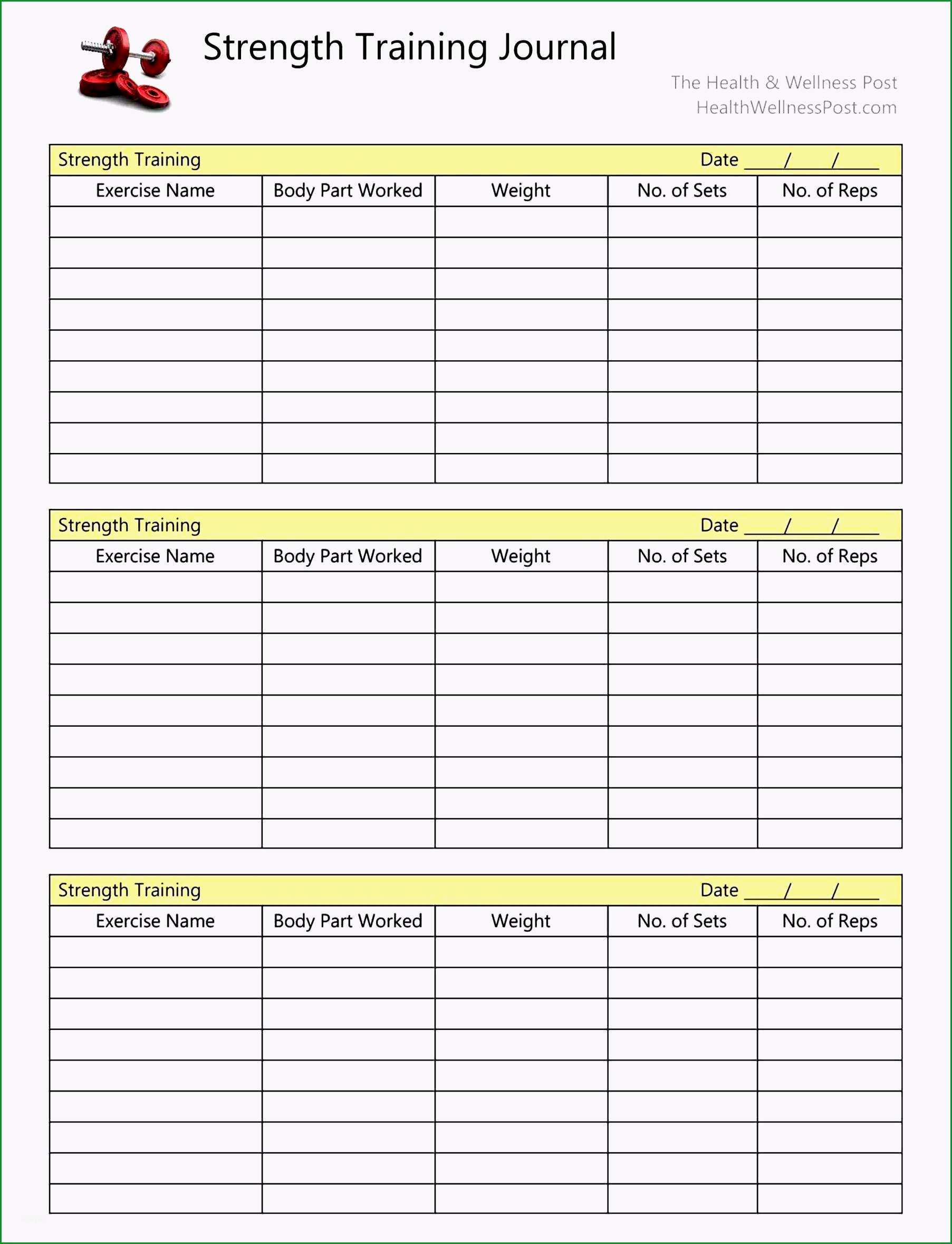 Strength Training Journal

The Health & Wellness Post
HealthWellnessPost.com

Strength Training Date ____/____/____

| Exercise Name | Body Part Worked | Weight | No. of Sets | No. of Reps |
|---|---|---|---|---|
| | | | | |
| | | | | |
| | | | | |
| | | | | |
| | | | | |
| | | | | |
| | | | | |
| | | | | |
| | | | | |

Strength Training Date ____/____/____

| Exercise Name | Body Part Worked | Weight | No. of Sets | No. of Reps |
|---|---|---|---|---|
| | | | | |
| | | | | |
| | | | | |
| | | | | |
| | | | | |
| | | | | |
| | | | | |
| | | | | |
| | | | | |

Strength Training Date ____/____/____

| Exercise Name | Body Part Worked | Weight | No. of Sets | No. of Reps |
|---|---|---|---|---|
| | | | | |
| | | | | |
| | | | | |
| | | | | |
| | | | | |
| | | | | |
| | | | | |
| | | | | |
| | | | | |